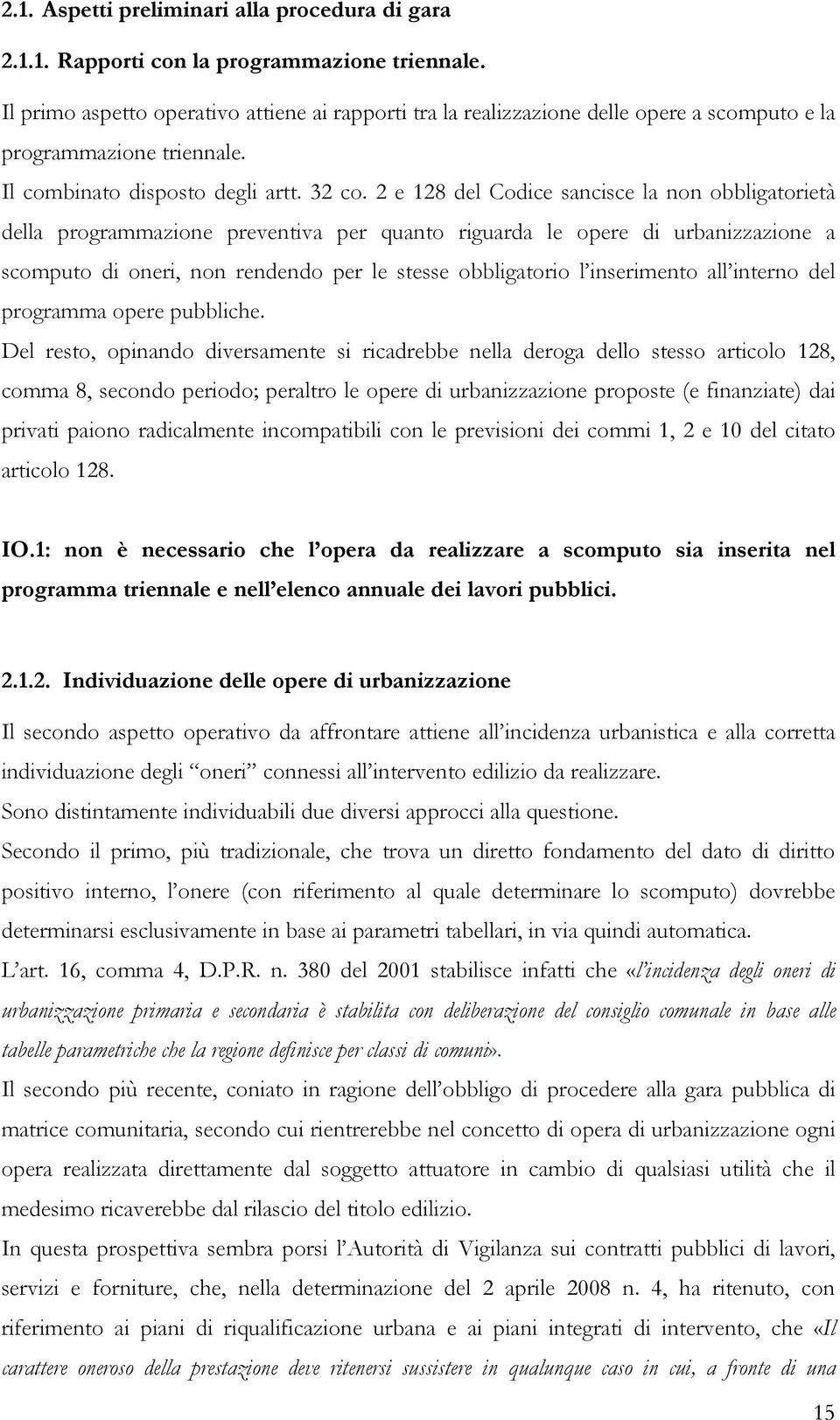 2.1. Aspetti preliminari alla procedura di gara

2.1.1. Rapporti con la programmazione triennale.

Il primo aspetto operativo attiene ai rapporti tra la realizzazione delle opere a scomputo e la programmazione triennale.

Il combinato disposto degli artt. 32 co. 2 e 128 del Codice sancisce la non obbligatorietà della programmazione preventiva per quanto riguarda le opere di urbanizzazione a scomputo di oneri, non rendendo per le stesse obbligatorio l'inserimento all'interno del programma opere pubbliche.

Del resto, opinando diversamente si ricadrebbe nella deroga dello stesso articolo 128, comma 8, secondo periodo; peraltro le opere di urbanizzazione proposte (e finanziate) dai privati paiono radicalmente incompatibili con le previsioni dei commi 1, 2 e 10 del citato articolo 128.

IO.1: non è necessario che l'opera da realizzare a scomputo sia inserita nel programma triennale e nell'elenco annuale dei lavori pubblici.

2.1.2. Individuazione delle opere di urbanizzazione

Il secondo aspetto operativo da affrontare attiene all'incidenza urbanistica e alla corretta individuazione degli "oneri" connessi all'intervento edilizio da realizzare.

Sono distintamente individuabili due diversi approcci alla questione.

Secondo il primo, più tradizionale, che trova un diretto fondamento del dato di diritto positivo interno, l'onere (con riferimento al quale determinare lo scomputo) dovrebbe determinarsi esclusivamente in base ai parametri tabellari, in via quindi automatica.

L'art. 16, comma 4, D.P.R. n. 380 del 2001 stabilisce infatti che «l'incidenza degli oneri di urbanizzazione primaria e secondaria è stabilita con deliberazione del consiglio comunale in base alle tabelle parametriche che la regione definisce per classi di comuni».

Il secondo più recente, coniato in ragione dell'obbligo di procedere alla gara pubblica di matrice comunitaria, secondo cui rientrerebbe nel concetto di opera di urbanizzazione ogni opera realizzata direttamente dal soggetto attuatore in cambio di qualsiasi utilità che il medesimo ricaverebbe dal rilascio del titolo edilizio.

In questa prospettiva sembra porsi l'Autorità di Vigilanza sui contratti pubblici di lavori, servizi e forniture, che, nella determinazione del 2 aprile 2008 n. 4, ha ritenuto, con riferimento ai piani di riqualificazione urbana e ai piani integrati di intervento, che «Il carattere oneroso della prestazione deve ritenersi sussistere in qualunque caso in cui, a fronte di una

15